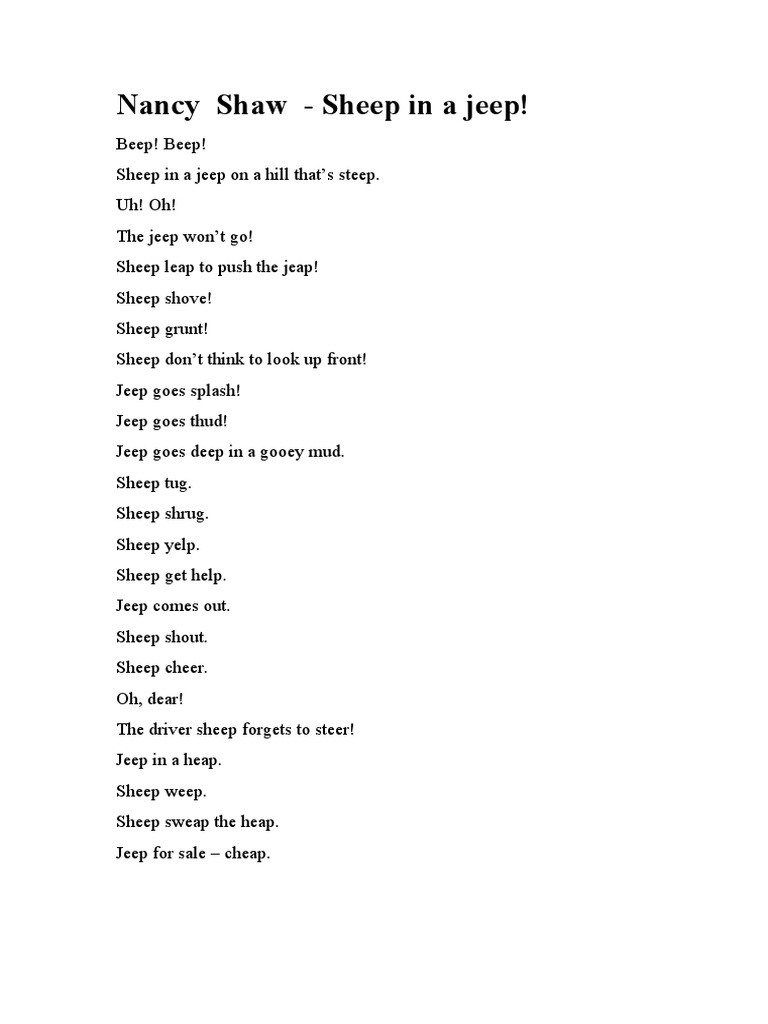 Nancy Shaw - Sheep in a jeep!

Beep! Beep!

Sheep in a jeep on a hill that's steep.

Uh! Oh!

The jeep won't go!

Sheep leap to push the jeap!

Sheep shove!

Sheep grunt!

Sheep don't think to look up front!

Jeep goes splash!

Jeep goes thud!

Jeep goes deep in a gooey mud.

Sheep tug.

Sheep shrug.

Sheep yelp.

Sheep get help.

Jeep comes out.

Sheep shout.

Sheep cheer.

Oh, dear!

The driver sheep forgets to steer!

Jeep in a heap.

Sheep weep.

Sheep sweap the heap.

Jeep for sale – cheap.